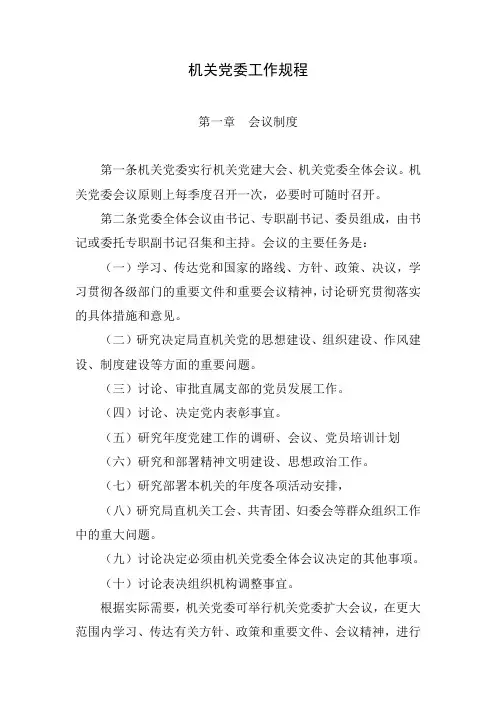 机关党委工作规程

第一章 会议制度

第一条机关党委实行机关党建大会、机关党委全体会议。机关党委会议原则上每季度召开一次，必要时可随时召开。

第二条党委全体会议由书记、专职副书记、委员组成，由书记或委托专职副书记召集和主持。会议的主要任务是：

（一）学习、传达党和国家的路线、方针、政策、决议，学习贯彻各级部门的重要文件和重要会议精神，讨论研究贯彻落实的具体措施和意见。

（二）研究决定局直机关党的思想建设、组织建设、作风建设、制度建设等方面的重要问题。

（三）讨论、审批直属支部的党员发展工作。

（四）讨论、决定党内表彰事宜。

（五）研究年度党建工作的调研、会议、党员培训计划

（六）研究和部署精神文明建设、思想政治工作。

（七）研究部署本机关的年度各项活动安排，

（八）研究局直机关工会、共青团、妇委会等群众组织工作中的重大问题。

（九）讨论决定必须由机关党委全体会议决定的其他事项。

（十）讨论表决组织机构调整事宜。

根据实际需要，机关党委可举行机关党委扩大会议，在更大范围内学习、传达有关方针、政策和重要文件、会议精神，进行